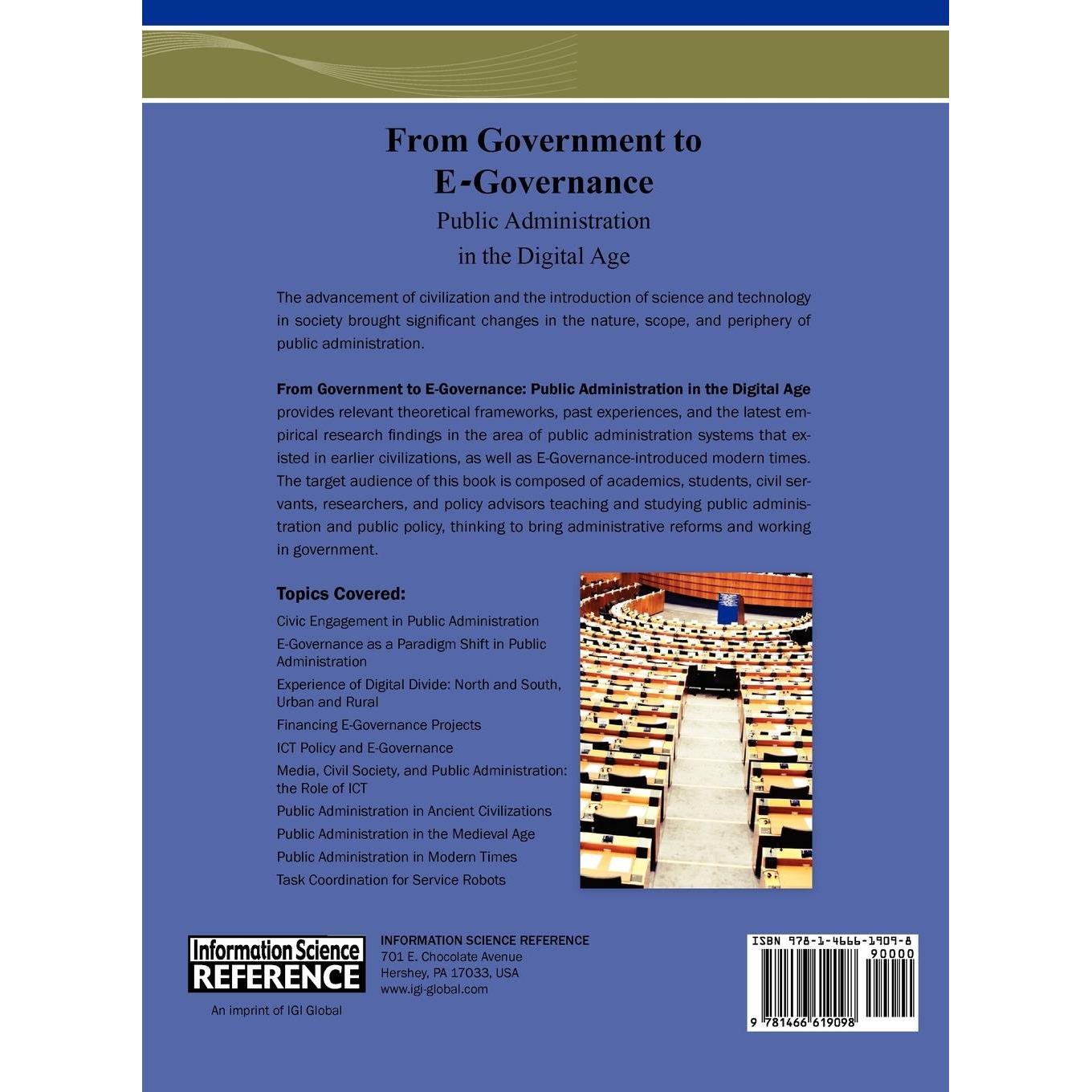 From Government to E-Governance

Public Administration in the Digital Age

The advancement of civilization and the introduction of science and technology in society brought significant changes in the nature, scope, and periphery of public administration.

From Government to E-Governance: Public Administration in the Digital Age provides relevant theoretical frameworks, past experiences, and the latest empirical research findings in the area of public administration systems that existed in earlier civilizations, as well as E-Governance-introduced modern times. The target audience of this book is composed of academics, students, civil servants, researchers, and policy advisors teaching and studying public administration and public policy, thinking to bring administrative reforms and working in government.

Topics Covered:

Civic Engagement in Public Administration
E-Governance as a Paradigm Shift in Public Administration
Experience of Digital Divide: North and South, Urban and Rural
Financing E-Governance Projects
ICT Policy and E-Governance
Media, Civil Society, and Public Administration: the Role of ICT
Public Administration in Ancient Civilizations
Public Administration in the Medieval Age
Public Administration in Modern Times
Task Coordination for Service Robots

Information Science REFERENCE
An imprint of IGI Global

INFORMATION SCIENCE REFERENCE
701 E. Chocolate Avenue
Hershey, PA 17033, USA
www.igi-global.com

ISBN 978-1-4666-1909-8
90000
9 781466 619098